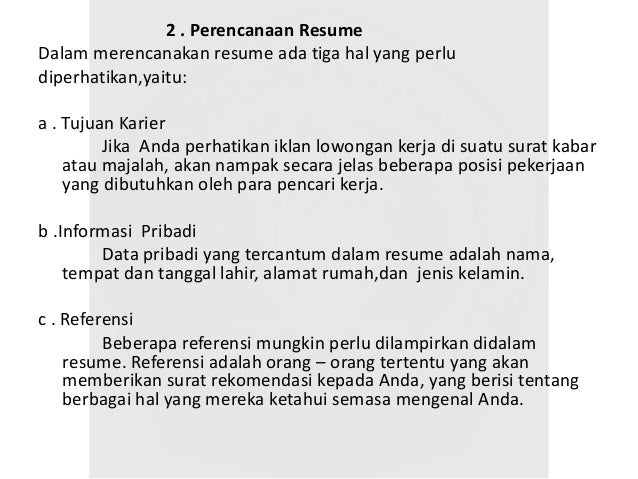 2 . Perencanaan Resume
Dalam merencanakan resume ada tiga hal yang perlu diperhatikan,yaitu:

a . Tujuan Karier
Jika Anda perhatikan iklan lowongan kerja di suatu surat kabar atau majalah, akan nampak secara jelas beberapa posisi pekerjaan yang dibutuhkan oleh para pencari kerja.

b .Informasi Pribadi
Data pribadi yang tercantum dalam resume adalah nama, tempat dan tanggal lahir, alamat rumah,dan jenis kelamin.

c . Referensi
Beberapa referensi mungkin perlu dilampirkan didalam resume. Referensi adalah orang – orang tertentu yang akan memberikan surat rekomendasi kepada Anda, yang berisi tentang berbagai hal yang mereka ketahui semasa mengenal Anda.